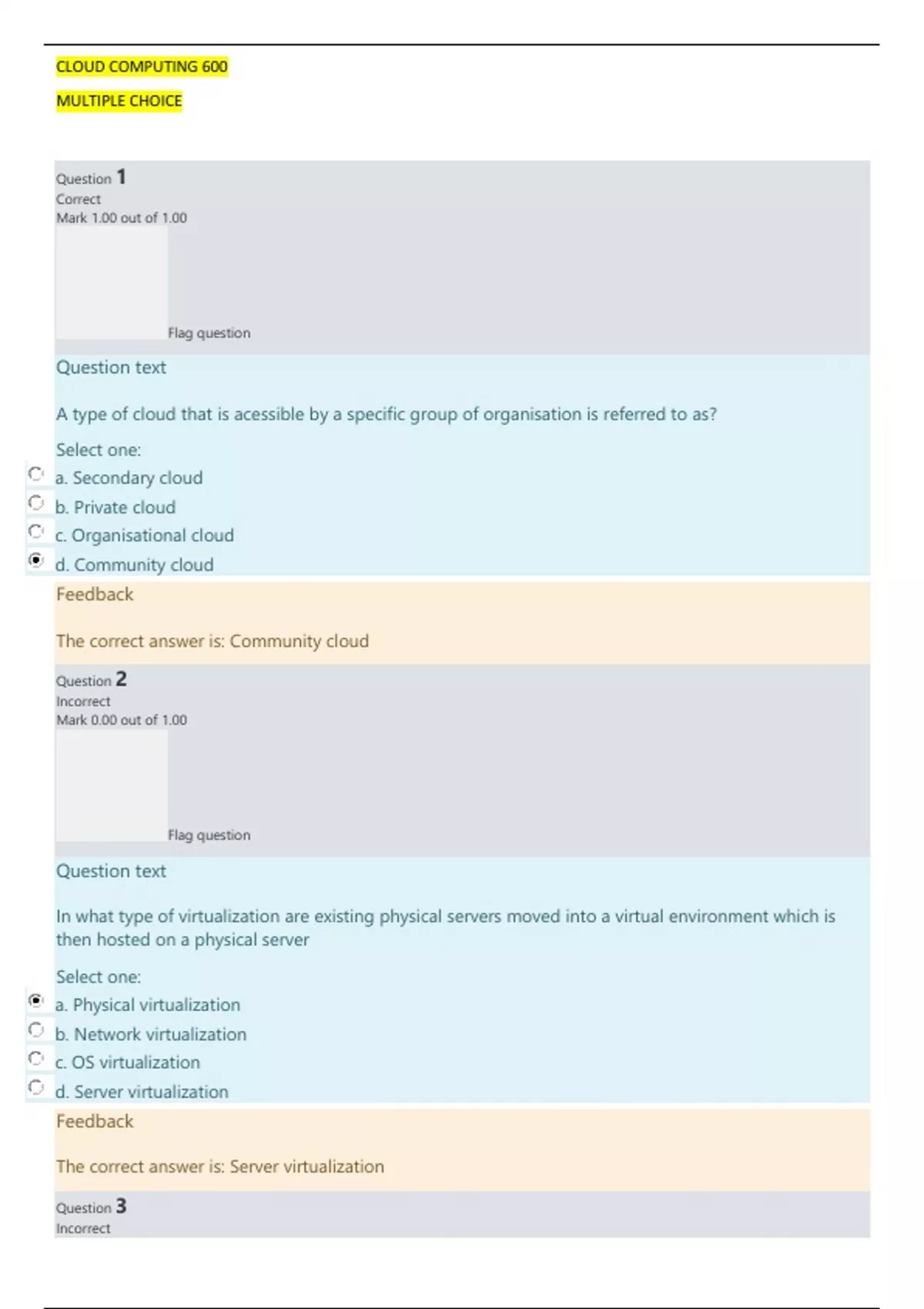 CLOUD COMPUTING 600

MULTIPLE CHOICE

Question 1
Correct
Mark 1.00 out of 1.00

Flag question

Question text

A type of cloud that is acessible by a specific group of organisation is referred to as?

Select one:
a. Secondary cloud
b. Private cloud
c. Organisational cloud
d. Community cloud

Feedback

The correct answer is: Community cloud

Question 2
Incorrect
Mark 0.00 out of 1.00

Flag question

Question text

In what type of virtualization are existing physical servers moved into a virtual environment which is then hosted on a physical server

Select one:
a. Physical virtualization
b. Network virtualization
c. OS virtualization
d. Server virtualization

Feedback

The correct answer is: Server virtualization

Question 3
Incorrect